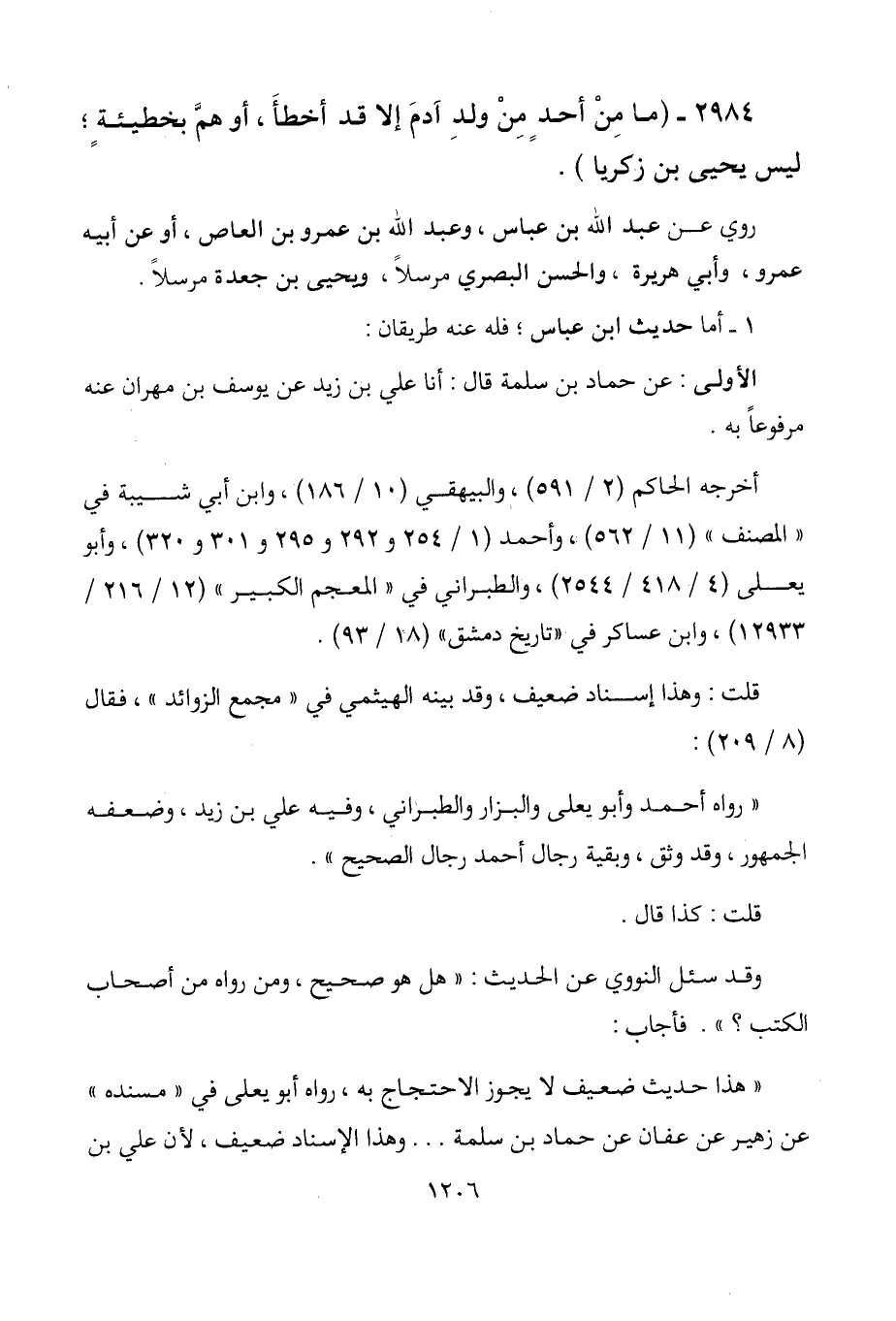 ٢٩٨٤ - (ما مِنْ أحدٍ مِنْ ولدِ آدمَ إلا قد أخطأَ ، أو همَّ بخطيئةٍ ؛ ليس يحيى بن زكريا ) .

روي عن عبد الله بن عباس ، وعبد الله بن عمرو بن العاص ، أو عن أبيه عمرو ، وأبي هريرة ، والحسن البصري مرسلاً ، ويحيى بن جعدة مرسلاً .

١ - أما حديث ابن عباس ؛ فله عنه طريقان :

الأولى : عن حماد بن سلمة قال : أنا علي بن زيد عن يوسف بن مهران عنه مرفوعاً به .

أخرجه الحاكم (٢ / ٥٩١) ، والبيهقي (١٠ / ١٨٦) ، وابن أبي شيبة في « المصنف » (١١ / ٥٦٢) ، وأحمد (١ / ٢٥٤ و ٢٩٢ و ٢٩٥ و ٣٠١ و ٣٢٠) ، وأبو يعلى (٤ / ٤١٨ / ٢٥٤٤) ، والطبراني في « المعجم الكبير » (١٢ / ٢١٦ / ١٢٩٣٣) ، وابن عساكر في «تاريخ دمشق» (١٨ / ٩٣) .

قلت : وهذا إسناد ضعيف ، وقد بينه الهيثمي في « مجمع الزوائد » ، فقال (٨ / ٢٠٩) :

« رواه أحمد وأبو يعلى والبزار والطبراني ، وفيه علي بن زيد ، وضعفه الجمهور ، وقد وثق ، وبقية رجال أحمد رجال الصحيح » .

قلت : كذا قال .

وقد سئل النووي عن الحديث : « هل هو صحيح ، ومن رواه من أصحاب الكتب ؟ » . فأجاب :

« هذا حديث ضعيف لا يجوز الاحتجاج به ، رواه أبو يعلى في « مسنده » عن زهير عن عفان عن حماد بن سلمة . . . وهذا الإسناد ضعيف ، لأن علي بن

١٢٠٦